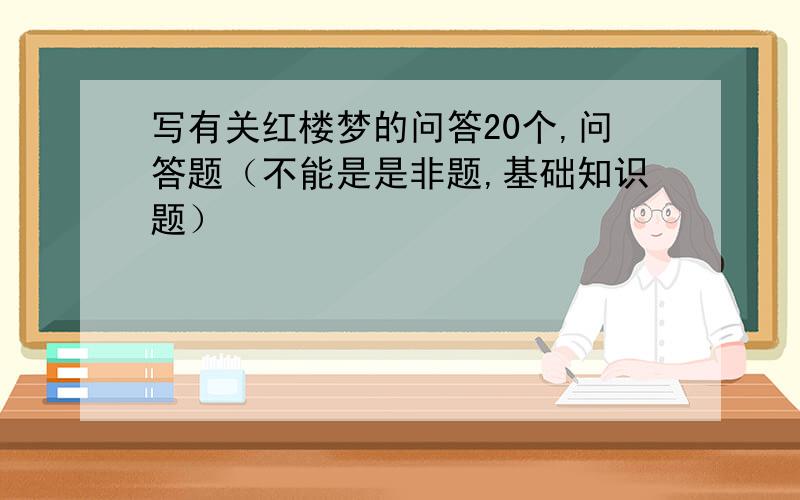 写有关红楼梦的问答20个,问答题（不能是是非题,基础知识题）